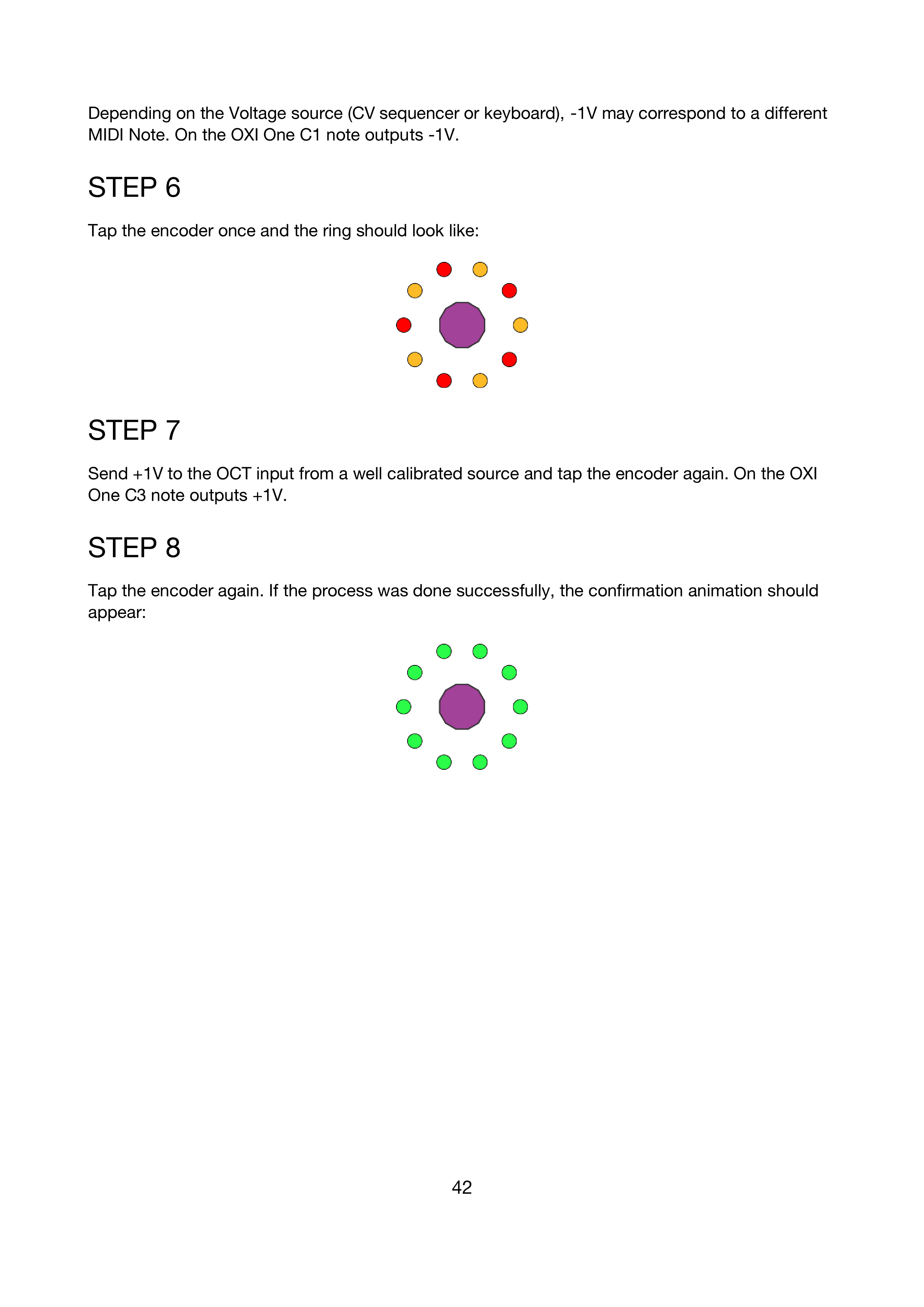 Depending on the Voltage source (CV sequencer or keyboard), -1V may correspond to a different MIDI Note. On the OXI One C1 note outputs -1V.

STEP 6

Tap the encoder once and the ring should look like:

STEP 7

Send +1V to the OCT input from a well calibrated source and tap the encoder again. On the OXI One C3 note outputs +1V.

STEP 8

Tap the encoder again. If the process was done successfully, the confirmation animation should appear:

42